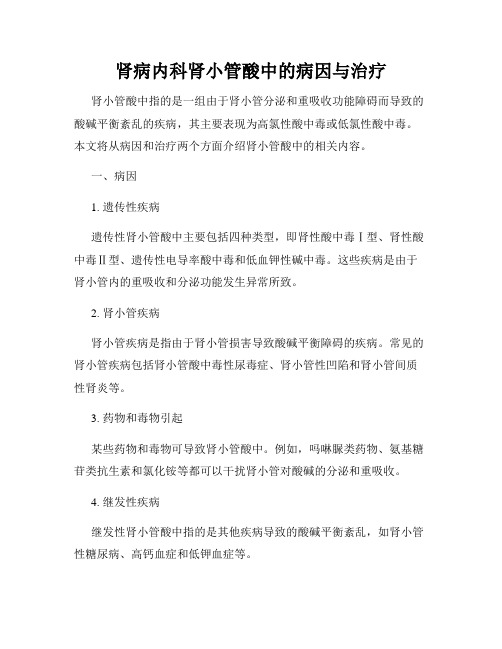 肾病内科肾小管酸中的病因与治疗

肾小管酸中指的是一组由于肾小管分泌和重吸收功能障碍而导致的酸碱平衡紊乱的疾病，其主要表现为高氯性酸中毒或低氯性酸中毒。本文将从病因和治疗两个方面介绍肾小管酸中的相关内容。

一、病因

1. 遗传性疾病

遗传性肾小管酸中主要包括四种类型，即肾性酸中毒Ⅰ型、肾性酸中毒Ⅱ型、遗传性电导率酸中毒和低血钾性碱中毒。这些疾病是由于肾小管内的重吸收和分泌功能发生异常所致。

2. 肾小管疾病

肾小管疾病是指由于肾小管损害导致酸碱平衡障碍的疾病。常见的肾小管疾病包括肾小管酸中毒性尿毒症、肾小管性凹陷和肾小管间质性肾炎等。

3. 药物和毒物引起

某些药物和毒物可导致肾小管酸中。例如，吗啉脲类药物、氨基糖苷类抗生素和氯化铵等都可以干扰肾小管对酸碱的分泌和重吸收。

4. 继发性疾病

继发性肾小管酸中指的是其他疾病导致的酸碱平衡紊乱，如肾小管性糖尿病、高钙血症和低钾血症等。